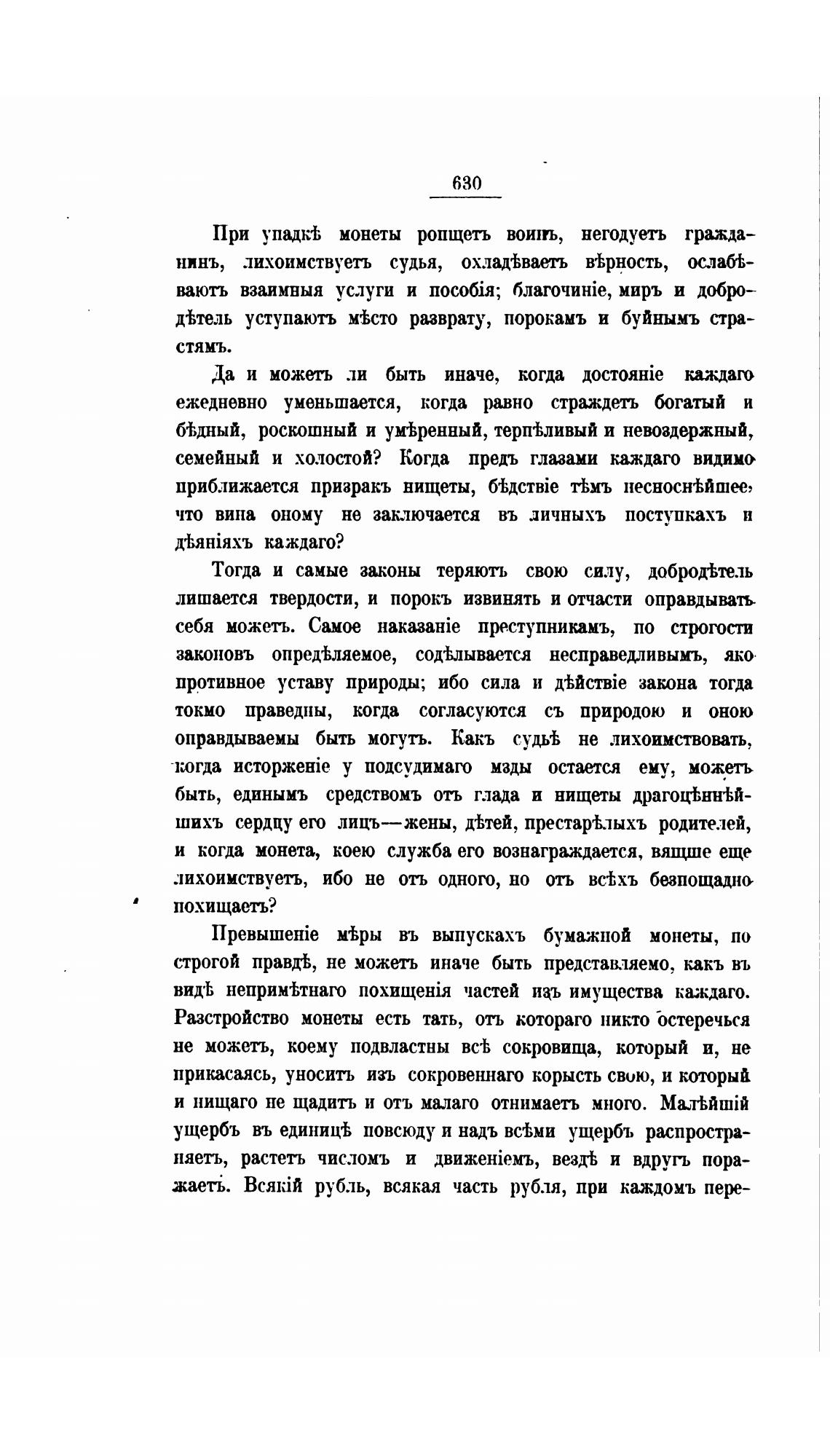 630

При упадкѣ монеты ропщетъ воинъ, негодуетъ гражданинъ, лихоимствуетъ судья, охладѣваетъ вѣрность, ослабѣваютъ взаимныя услуги и пособія; благочиніе, миръ и добродѣтель уступаютъ мѣсто разврату, порокамъ и буйнымъ страстямъ.

Да и можетъ ли быть иначе, когда достояніе каждаго ежедневно уменьшается, когда равно страждетъ богатый и бѣдный, роскошный и умѣренный, терпѣливый и невоздержный, семейный и холостой? Когда предъ глазами каждаго видимо приближается призракъ нищеты, бѣдствіе тѣмъ несноснѣйшее, что вина оному не заключается въ личныхъ поступкахъ и дѣяніяхъ каждаго?

Тогда и самые законы теряютъ свою силу, добродѣтель лишается твердости, и порокъ извинять и отчасти оправдывать себя можетъ. Самое наказаніе преступникамъ, по строгости законовъ опредѣляемое, содѣлывается несправедливымъ, яко противное уставу природы; ибо сила и дѣйствіе закона тогда токмо праведны, когда согласуются съ природою и оною оправдываемы быть могутъ. Какъ судьѣ не лихоимствовать, когда исторженіе у подсудимаго мзды остается ему, можетъ быть, единымъ средствомъ отъ глада и нищеты драгоцѣннѣйшихъ сердцу его лицъ—жены, дѣтей, престарѣлыхъ родителей, и когда монета, коею служба его вознаграждается, вящше еще лихоимствуетъ, ибо не отъ одного, но отъ всѣхъ безпощадно похищаетъ?

Превышеніе мѣры въ выпускахъ бумажной монеты, по строгой правдѣ, не можетъ иначе быть представляемо, какъ въ видѣ непримѣтнаго похищенія частей изъ имущества каждаго. Разстройство монеты есть тать, отъ котораго никто остеречься не можетъ, коему подвластны всѣ сокровища, который и, не прикасаясь, уноситъ изъ сокровеннаго корысть свою, и который и нищаго не щадитъ и отъ малаго отнимаетъ много. Малѣйшій ущербъ въ единицѣ повсюду и надъ всѣми ущербъ распространяетъ, растетъ числомъ и движеніемъ, вездѣ и вдругъ поражаетъ. Всякій рубль, всякая часть рубля, при каждомъ пере-